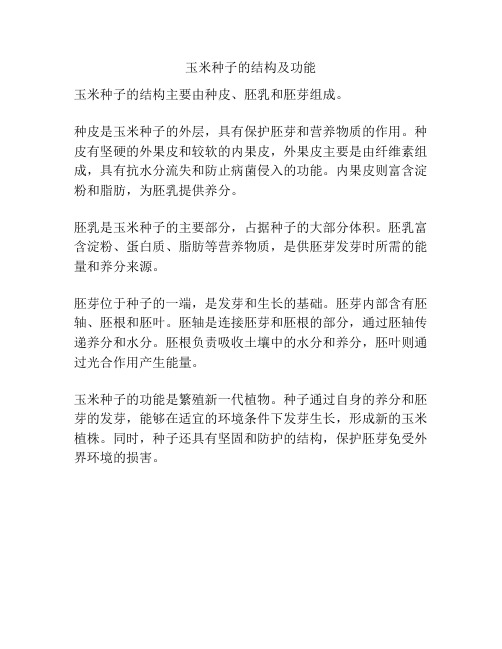 玉米种子的结构及功能

玉米种子的结构主要由种皮、胚乳和胚芽组成。

种皮是玉米种子的外层，具有保护胚芽和营养物质的作用。种皮有坚硬的外果皮和较软的内果皮，外果皮主要是由纤维素组成，具有抗水分流失和防止病菌侵入的功能。内果皮则富含淀粉和脂肪，为胚乳提供养分。

胚乳是玉米种子的主要部分，占据种子的大部分体积。胚乳富含淀粉、蛋白质、脂肪等营养物质，是供胚芽发芽时所需的能量和养分来源。

胚芽位于种子的一端，是发芽和生长的基础。胚芽内部含有胚轴、胚根和胚叶。胚轴是连接胚芽和胚根的部分，通过胚轴传递养分和水分。胚根负责吸收土壤中的水分和养分，胚叶则通过光合作用产生能量。

玉米种子的功能是繁殖新一代植物。种子通过自身的养分和胚芽的发芽，能够在适宜的环境条件下发芽生长，形成新的玉米植株。同时，种子还具有坚固和防护的结构，保护胚芽免受外界环境的损害。